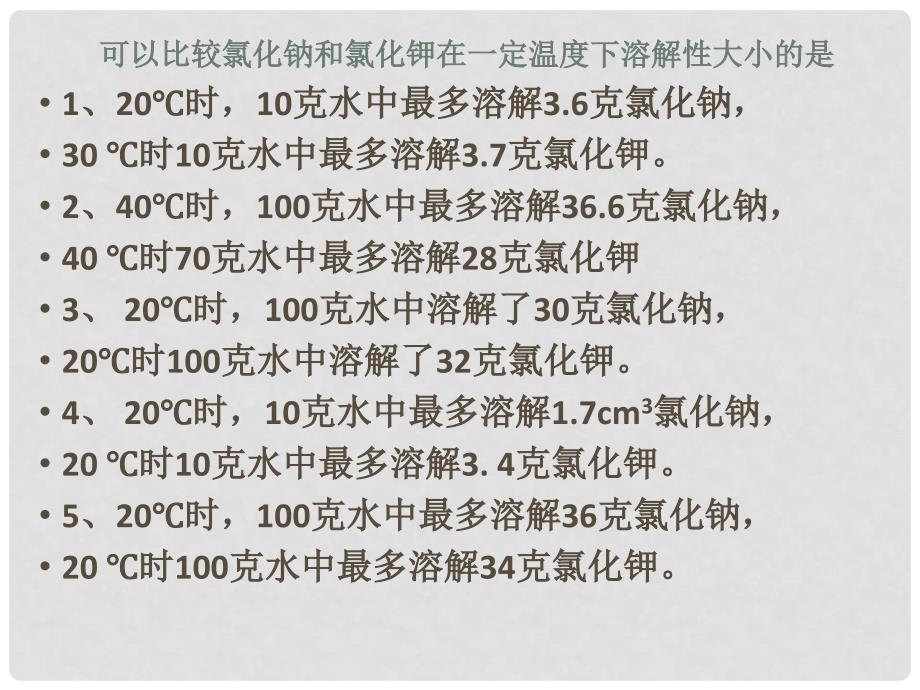 可以比较氯化钠和氯化钾在一定温度下溶解性大小的是

• 1、20℃时，10克水中最多溶解3.6克氯化钠，
• 30 ℃时10克水中最多溶解3.7克氯化钾。
• 2、40℃时，100克水中最多溶解36.6克氯化钠，
• 40 ℃时70克水中最多溶解28克氯化钾
• 3、 20℃时，100克水中溶解了30克氯化钠，
• 20℃时100克水中溶解了32克氯化钾。
• 4、 20℃时，10克水中最多溶解1.7$cm^3$氯化钠，
• 20 ℃时10克水中最多溶解3. 4克氯化钾。
• 5、20℃时，100克水中最多溶解36克氯化钠，
• 20 ℃时100克水中最多溶解34克氯化钾。